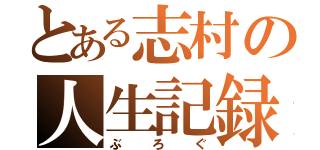 とある志村の
人生記録
ぶろぐ